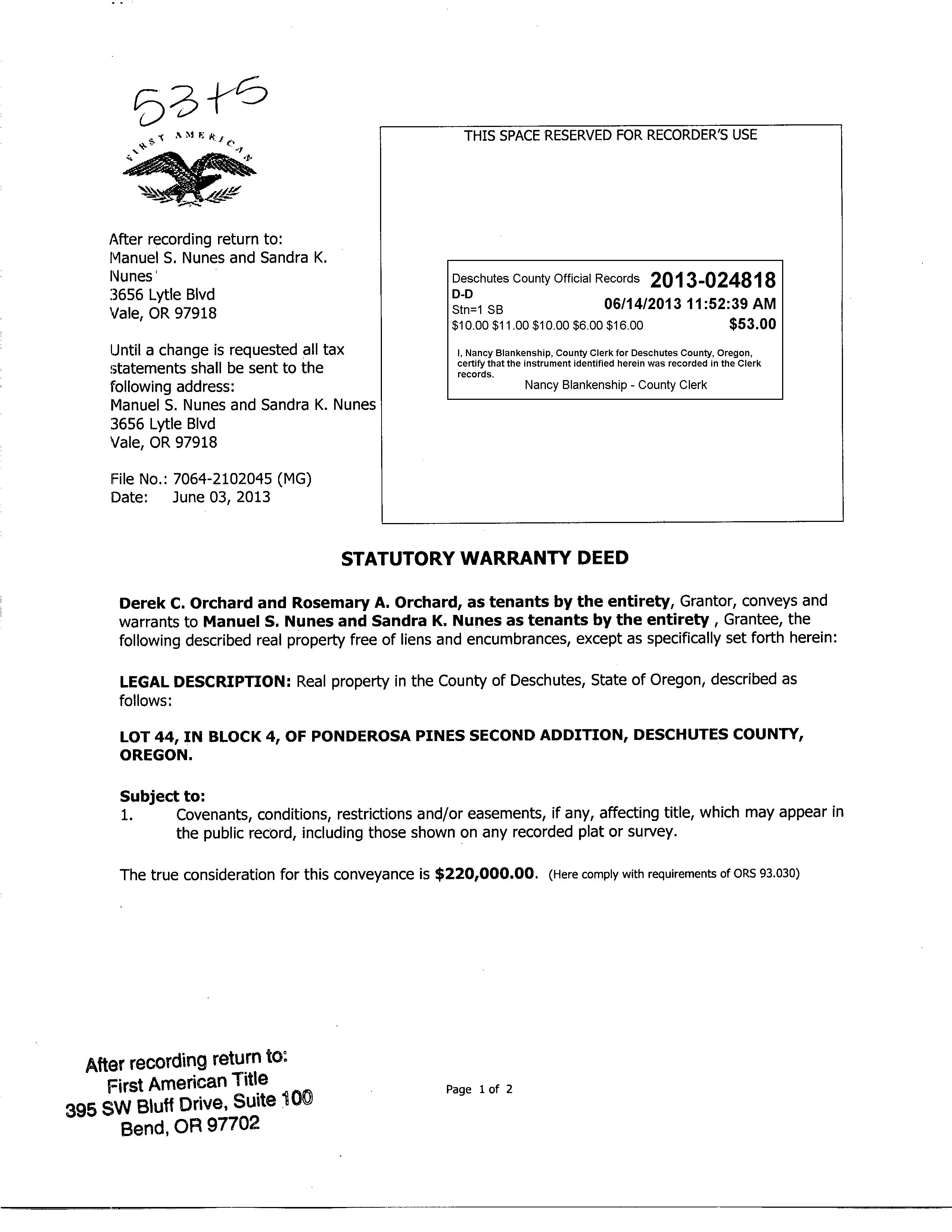 53+5

FIRST AMERICAN

After recording return to:
Manuel S. Nunes and Sandra K. Nunes
3656 Lytle Blvd
Vale, OR 97918

Until a change is requested all tax statements shall be sent to the following address:
Manuel S. Nunes and Sandra K. Nunes
3656 Lytle Blvd
Vale, OR 97918

File No.: 7064-2102045 (MG)
Date: June 03, 2013

THIS SPACE RESERVED FOR RECORDER'S USE

Deschutes County Official Records 2013-024818
D-D
Stn=1 SB 06/14/2013 11:52:39 AM
\$10.00 \$11.00 \$10.00 \$6.00 \$16.00 \$53.00

I, Nancy Blankenship, County Clerk for Deschutes County, Oregon, certify that the instrument identified herein was recorded in the Clerk records.
Nancy Blankenship - County Clerk

STATUTORY WARRANTY DEED

Derek C. Orchard and Rosemary A. Orchard, as tenants by the entirety, Grantor, conveys and warrants to Manuel S. Nunes and Sandra K. Nunes as tenants by the entirety , Grantee, the following described real property free of liens and encumbrances, except as specifically set forth herein:

LEGAL DESCRIPTION: Real property in the County of Deschutes, State of Oregon, described as follows:

LOT 44, IN BLOCK 4, OF PONDEROSA PINES SECOND ADDITION, DESCHUTES COUNTY, OREGON.

Subject to:
1. Covenants, conditions, restrictions and/or easements, if any, affecting title, which may appear in the public record, including those shown on any recorded plat or survey.

The true consideration for this conveyance is \$220,000.00. (Here comply with requirements of ORS 93.030)

After recording return to:
First American Title
395 SW Bluff Drive, Suite 100
Bend, OR 97702

Page 1 of 2